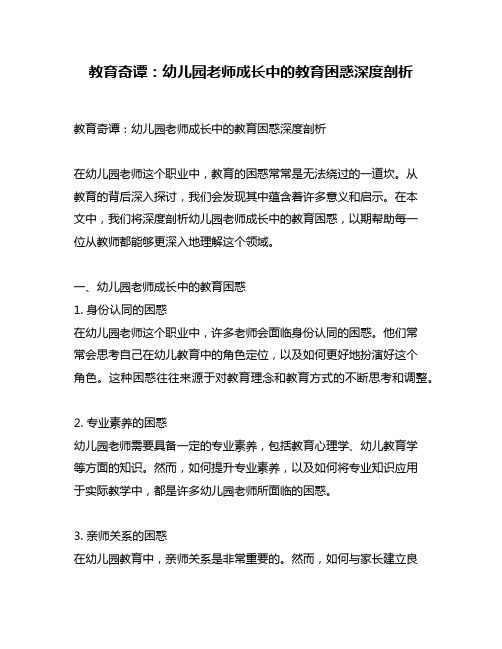 教育奇谭：幼儿园老师成长中的教育困惑深度剖析

教育奇谭：幼儿园老师成长中的教育困惑深度剖析

在幼儿园老师这个职业中，教育的困惑常常是无法绕过的一道坎。从教育的背后深入探讨，我们会发现其中蕴含着许多意义和启示。在本文中，我们将深度剖析幼儿园老师成长中的教育困惑，以期帮助每一位从教师都能够更深入地理解这个领域。

一、幼儿园老师成长中的教育困惑
1. 身份认同的困惑
在幼儿园老师这个职业中，许多老师会面临身份认同的困惑。他们常常会思考自己在幼儿教育中的角色定位，以及如何更好地扮演好这个角色。这种困惑往往来源于对教育理念和教育方式的不断思考和调整。

2. 专业素养的困惑
幼儿园老师需要具备一定的专业素养，包括教育心理学、幼儿教育学等方面的知识。然而，如何提升专业素养，以及如何将专业知识应用于实际教学中，都是许多幼儿园老师所面临的困惑。

3. 亲师关系的困惑
在幼儿园教育中，亲师关系是非常重要的。然而，如何与家长建立良